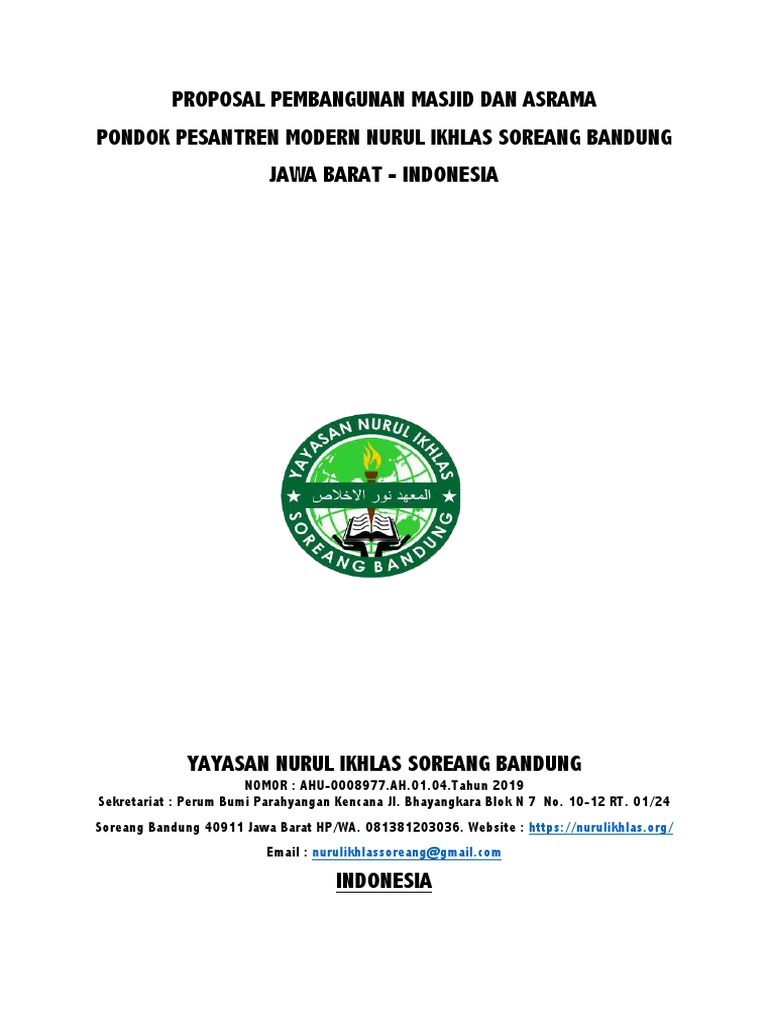 PROPOSAL PEMBANGUNAN MASJID DAN ASRAMA

PONDOK PESANTREN MODERN NURUL IKHLAS SOREANG BANDUNG

JAWA BARAT - INDONESIA

YAYASAN NURUL IKHLAS

المعهد نور الاخلاص

SOREANG BANDUNG

YAYASAN NURUL IKHLAS SOREANG BANDUNG

NOMOR : AHU-0008977.AH.01.04.Tahun 2019

Sekretariat : Perum Bumi Parahyangan Kencana Jl. Bhayangkara Blok N 7 No. 10-12 RT. 01/24

Soreang Bandung 40911 Jawa Barat HP/WA. 081381203036. Website : https://nurulikhlas.org/

Email : nurulikhlassoreang@gmail.com

INDONESIA